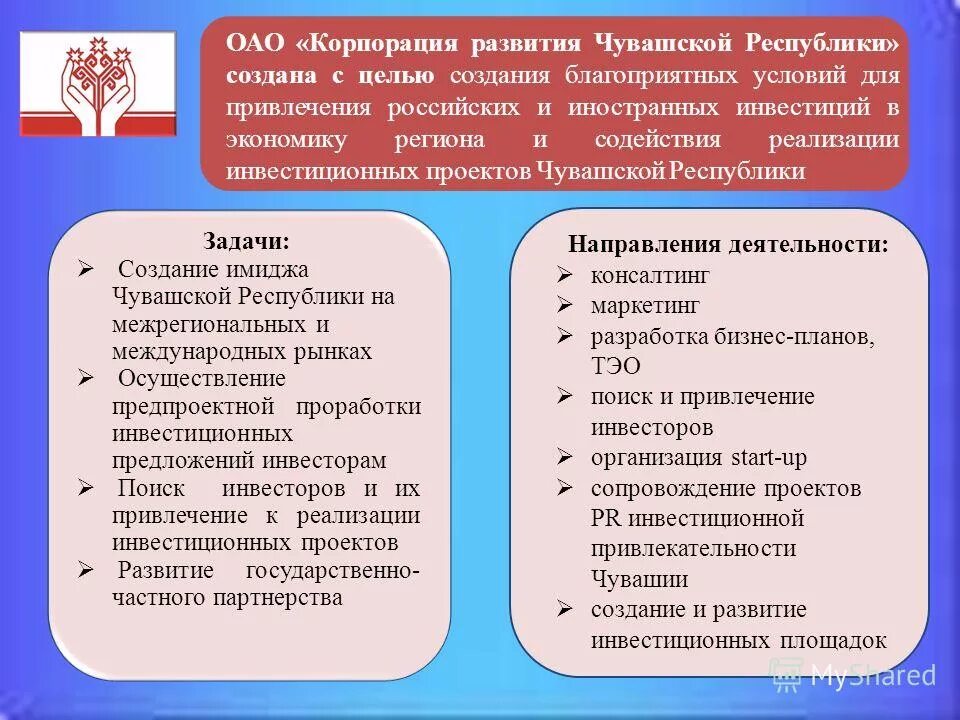 ОАО «Корпорация развития Чувашской Республики» создана с целью создания благоприятных условий для привлечения российских и иностранных инвестиций в экономику региона и содействия реализации инвестиционных проектов Чувашской Республики

Задачи:
➢ Создание имиджа Чувашской Республики на межрегиональных и международных рынках
➢ Осуществление предпроектной проработки инвестиционных предложений инвесторам
➢ Поиск инвесторов и их привлечение к реализации инвестиционных проектов
➢ Развитие государственно-частного партнерства

Направления деятельности:
➢ консалтинг
➢ маркетинг
➢ разработка бизнес-планов, ТЭО
➢ поиск и привлечение инвесторов
➢ организация start-up
➢ сопровождение проектов PR инвестиционной привлекательности Чувашии
➢ создание и развитие инвестиционных площадок

MyShared